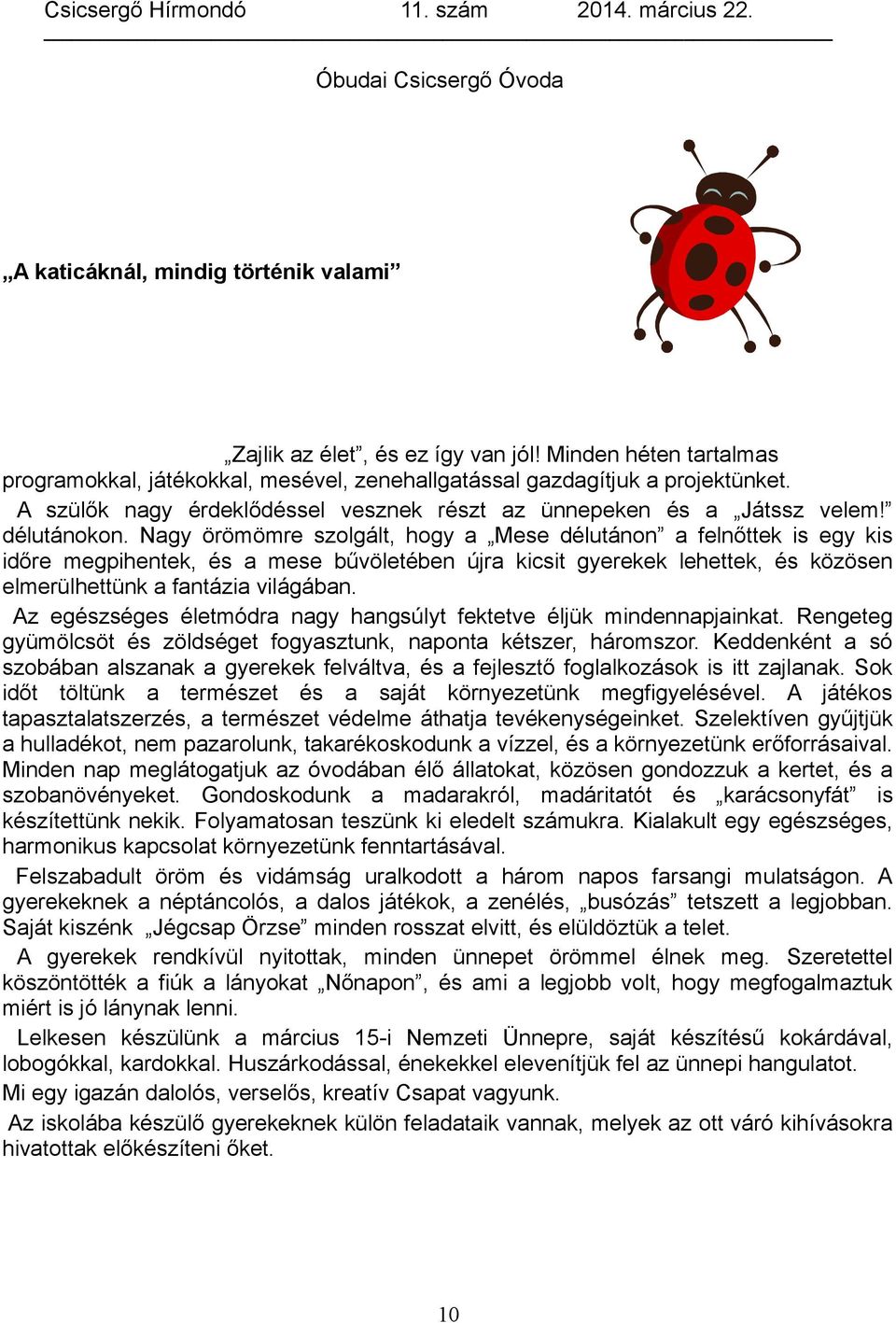 Csicsergő Hírmondó 11. szám 2014. március 22.

Óbudai Csicsergő Óvoda

„A katicáknál, mindig történik valami”

„Zajlik az élet”, és ez így van jól! Minden héten tartalmas programokkal, játékokkal, mesével, zenehallgatással gazdagítjuk a projektünket.

A szülők nagy érdeklődéssel vesznek részt az ünnepeken és a „Játssz velem!” délutánokon. Nagy örömömre szolgált, hogy a „Mese délutánon” a felnőttek is egy kis időre megpihentek, és a mese bűvöletében újra kicsit gyerekek lehettek, és közösen elmerülhettünk a fantázia világában.

Az egészséges életmódra nagy hangsúlyt fektetve éljük mindennapjainkat. Rengeteg gyümölcsöt és zöldséget fogyasztunk, naponta kétszer, háromszor. Keddenként a só szobában alszanak a gyerekek felváltva, és a fejlesztő foglalkozások is itt zajlanak. Sok időt töltünk a természet és a saját környezetünk megfigyelésével. A játékos tapasztalatszerzés, a természet védelme áthatja tevékenységeinket. Szelektíven gyűjtjük a hulladékot, nem pazarolunk, takarékoskodunk a vízzel, és a környezetünk erőforrásaival. Minden nap meglátogatjuk az óvodában élő állatokat, közösen gondozzuk a kertet, és a szobanövényeket. Gondoskodunk a madarakról, madáritatót és „karácsonyfát” is készítettünk nekik. Folyamatosan teszünk ki eledelt számukra. Kialakult egy egészséges, harmonikus kapcsolat környezetünk fenntartásával.

Felszabadult öröm és vidámság uralkodott a három napos farsangi mulatságon. A gyerekeknek a néptáncolós, a dalos játékok, a zenélés, „busózás” tetszett a legjobban. Saját kiszénk „Jégcsap Örzse” minden rosszat elvitt, és elüldöztük a telet.

A gyerekek rendkívül nyitottak, minden ünnepet örömmel élnek meg. Szeretettel köszöntötték a fiúk a lányokat „Nőnapon”, és ami a legjobb volt, hogy megfogalmaztuk miért is jó lánynak lenni.

Lelkesen készülünk a március 15-i Nemzeti Ünnepre, saját készítésű kokárdával, lobogókkal, kardokkal. Huszárkodással, énekekkel elevenítjük fel az ünnepi hangulatot.

Mi egy igazán dalolós, verselős, kreatív Csapat vagyunk.

Az iskolába készülő gyerekeknek külön feladataik vannak, melyek az ott váró kihívásokra hivatottak előkészíteni őket.

10